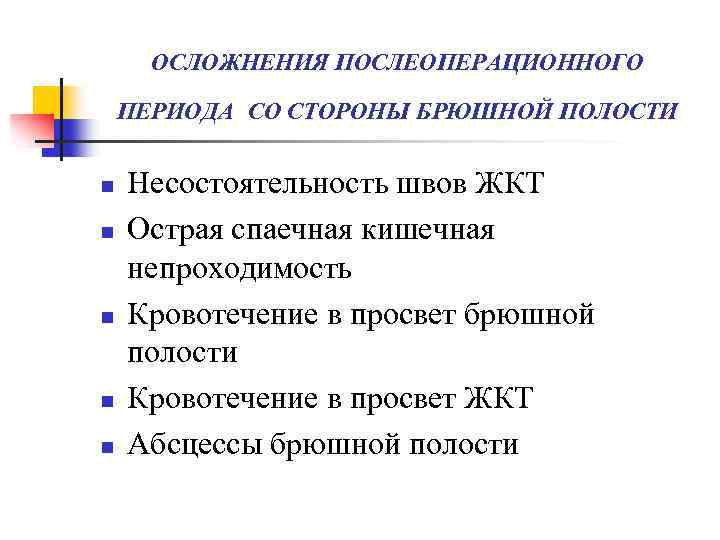 ОСЛОЖНЕНИЯ ПОСЛЕОПЕРАЦИОННОГО ПЕРИОДА СО СТОРОНЫ БРЮШНОЙ ПОЛОСТИ

- Несостоятельность швов ЖКТ
- Острая спаечная кишечная непроходимость
- Кровотечение в просвет брюшной полости
- Кровотечение в просвет ЖКТ
- Абсцессы брюшной полости